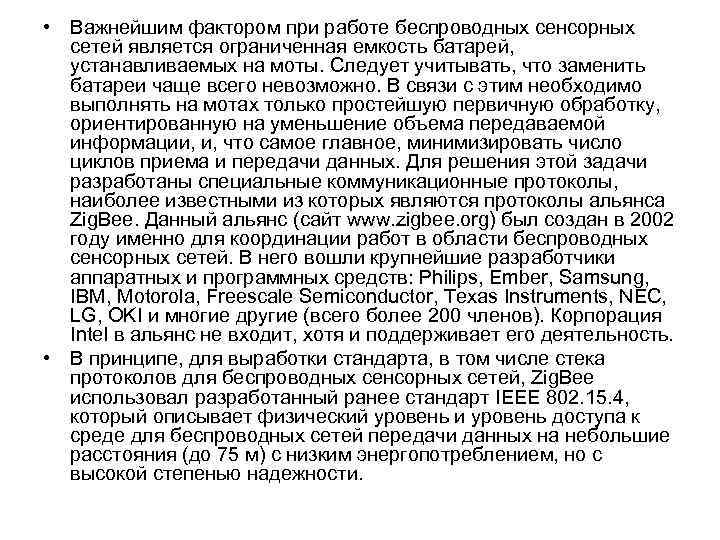 • Важнейшим фактором при работе беспроводных сенсорных сетей является ограниченная емкость батарей, устанавливаемых на моты. Следует учитывать, что заменить батареи чаще всего невозможно. В связи с этим необходимо выполнять на мотах только простейшую первичную обработку, ориентированную на уменьшение объема передаваемой информации, и, что самое главное, минимизировать число циклов приема и передачи данных. Для решения этой задачи разработаны специальные коммуникационные протоколы, наиболее известными из которых являются протоколы альянса ZigBee. Данный альянс (сайт www.zigbee.org) был создан в 2002 году именно для координации работ в области беспроводных сенсорных сетей. В него вошли крупнейшие разработчики аппаратных и программных средств: Philips, Ember, Samsung, IBM, Motorola, Freescale Semiconductor, Texas Instruments, NEC, LG, OKI и многие другие (всего более 200 членов). Корпорация Intel в альянс не входит, хотя и поддерживает его деятельность.

• В принципе, для выработки стандарта, в том числе стека протоколов для беспроводных сенсорных сетей, ZigBee использовал разработанный ранее стандарт IEEE 802.15.4, который описывает физический уровень и уровень доступа к среде для беспроводных сетей передачи данных на небольшие расстояния (до 75 м) с низким энергопотреблением, но с высокой степенью надежности.